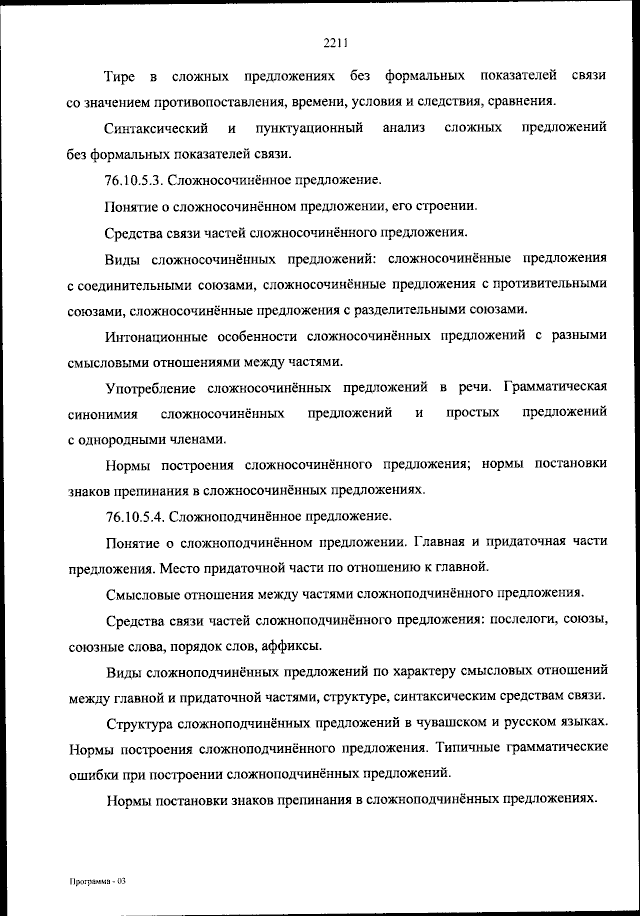 2211

Тире в сложных предложениях без формальных показателей связи со значением противопоставления, времени, условия и следствия, сравнения.

Синтаксический и пунктуационный анализ сложных предложений без формальных показателей связи.

76.10.5.3. Сложносочинённое предложение.

Понятие о сложносочинённом предложении, его строении.

Средства связи частей сложносочинённого предложения.

Виды сложносочинённых предложений: сложносочинённые предложения с соединительными союзами, сложносочинённые предложения с противительными союзами, сложносочинённые предложения с разделительными союзами.

Интонационные особенности сложносочинённых предложений с разными смысловыми отношениями между частями.

Употребление сложносочинённых предложений в речи. Грамматическая синонимия сложносочинённых предложений и простых предложений с однородными членами.

Нормы построения сложносочинённого предложения; нормы постановки знаков препинания в сложносочинённых предложениях.

76.10.5.4. Сложноподчинённое предложение.

Понятие о сложноподчинённом предложении. Главная и придаточная части предложения. Место придаточной части по отношению к главной.

Смысловые отношения между частями сложноподчинённого предложения.

Средства связи частей сложноподчинённого предложения: послелоги, союзы, союзные слова, порядок слов, аффиксы.

Виды сложноподчинённых предложений по характеру смысловых отношений между главной и придаточной частями, структуре, синтаксическим средствам связи.

Структура сложноподчинённых предложений в чувашском и русском языках. Нормы построения сложноподчинённого предложения. Типичные грамматические ошибки при построении сложноподчинённых предложений.

Нормы постановки знаков препинания в сложноподчинённых предложениях.

Программа - 03